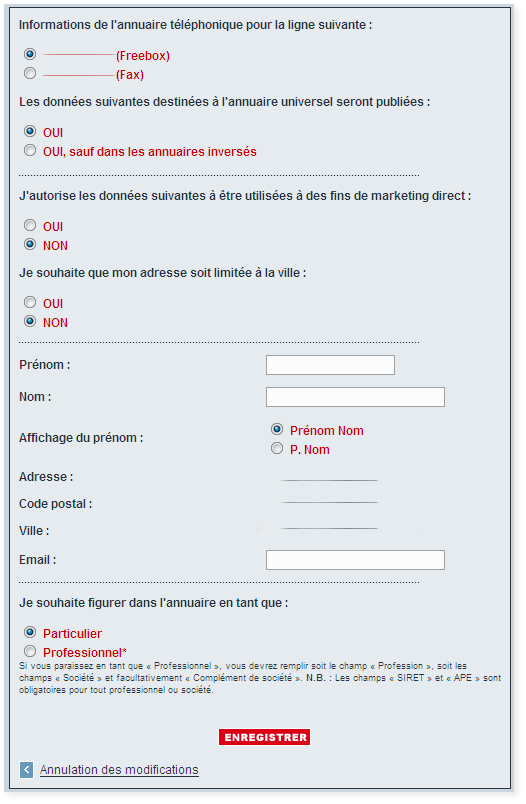 Informations de l'annuaire téléphonique pour la ligne suivante :

(Freebox)
(Fax)

Les données suivantes destinées à l'annuaire universel seront publiées :

OUI
OUI, sauf dans les annuaires inversés

J'autorise les données suivantes à être utilisées à des fins de marketing direct :

OUI
NON

Je souhaite que mon adresse soit limitée à la ville :

OUI
NON

Prénom :

Nom :

Affichage du prénom :

Prénom Nom
P. Nom

Adresse :

Code postal :

Ville :

Email :

Je souhaite figurer dans l'annuaire en tant que :

Particulier
Professionnel*

Si vous paraissez en tant que « Professionnel », vous devrez remplir soit le champ « Profession », soit les champs « Société » et facultativement « Complément de société ». N.B. : Les champs « SIRET » et « APE » sont obligatoires pour tout professionnel ou société.

ENREGISTRER

Annulation des modifications